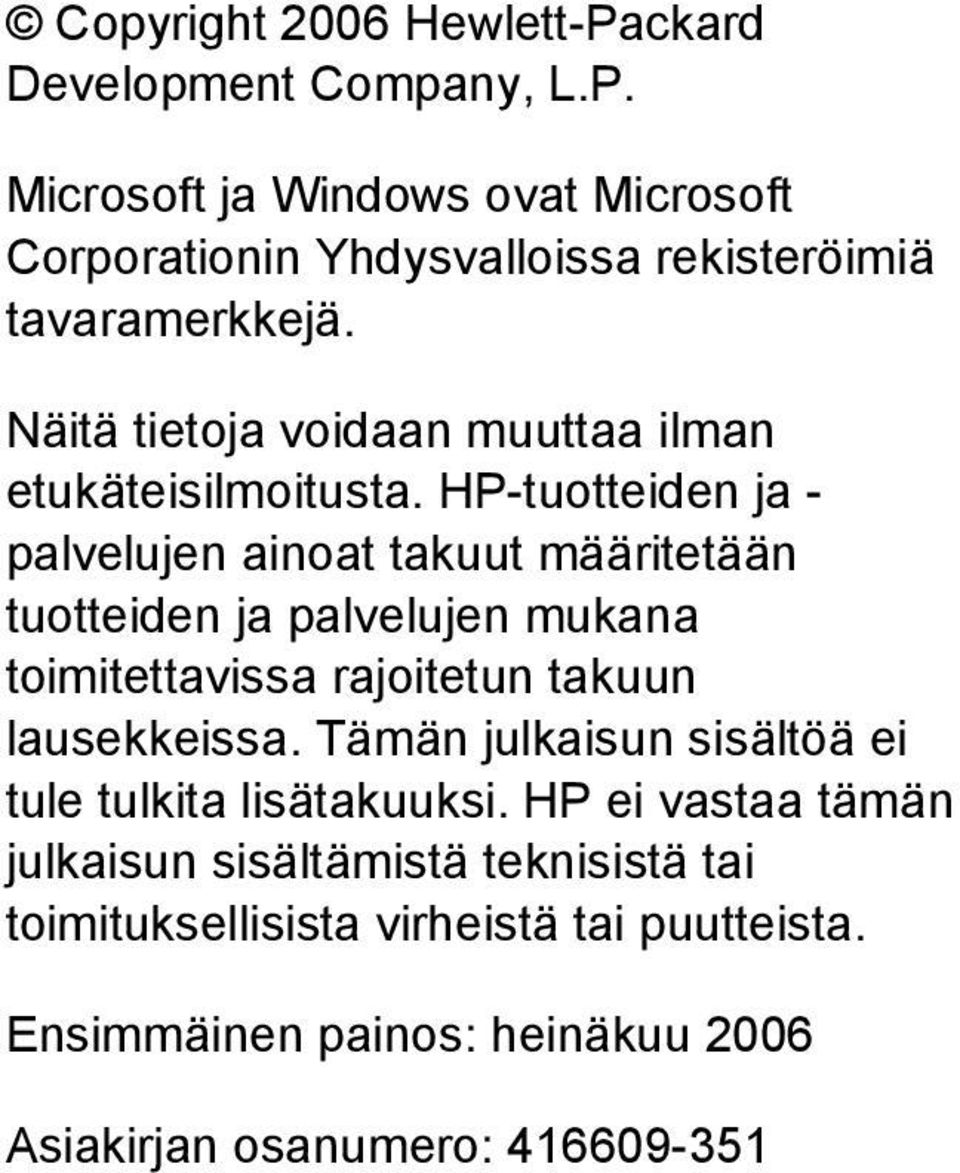 © Copyright 2006 Hewlett-Packard Development Company, L.P.

Microsoft ja Windows ovat Microsoft Corporationin Yhdysvalloissa rekisteröimiä tavaramerkkejä.

Näitä tietoja voidaan muuttaa ilman etukäteisilmoitusta. HP-tuotteiden ja -palvelujen ainoat takuut määritetään tuotteiden ja palvelujen mukana toimitettavissa rajoitetun takuun lausekkeissa. Tämän julkaisun sisältöä ei tule tulkita lisätakuuksi. HP ei vastaa tämän julkaisun sisältämistä teknisistä tai toimituksellisista virheistä tai puutteista.

Ensimmäinen painos: heinäkuu 2006

Asiakirjan osanumero: 416609-351